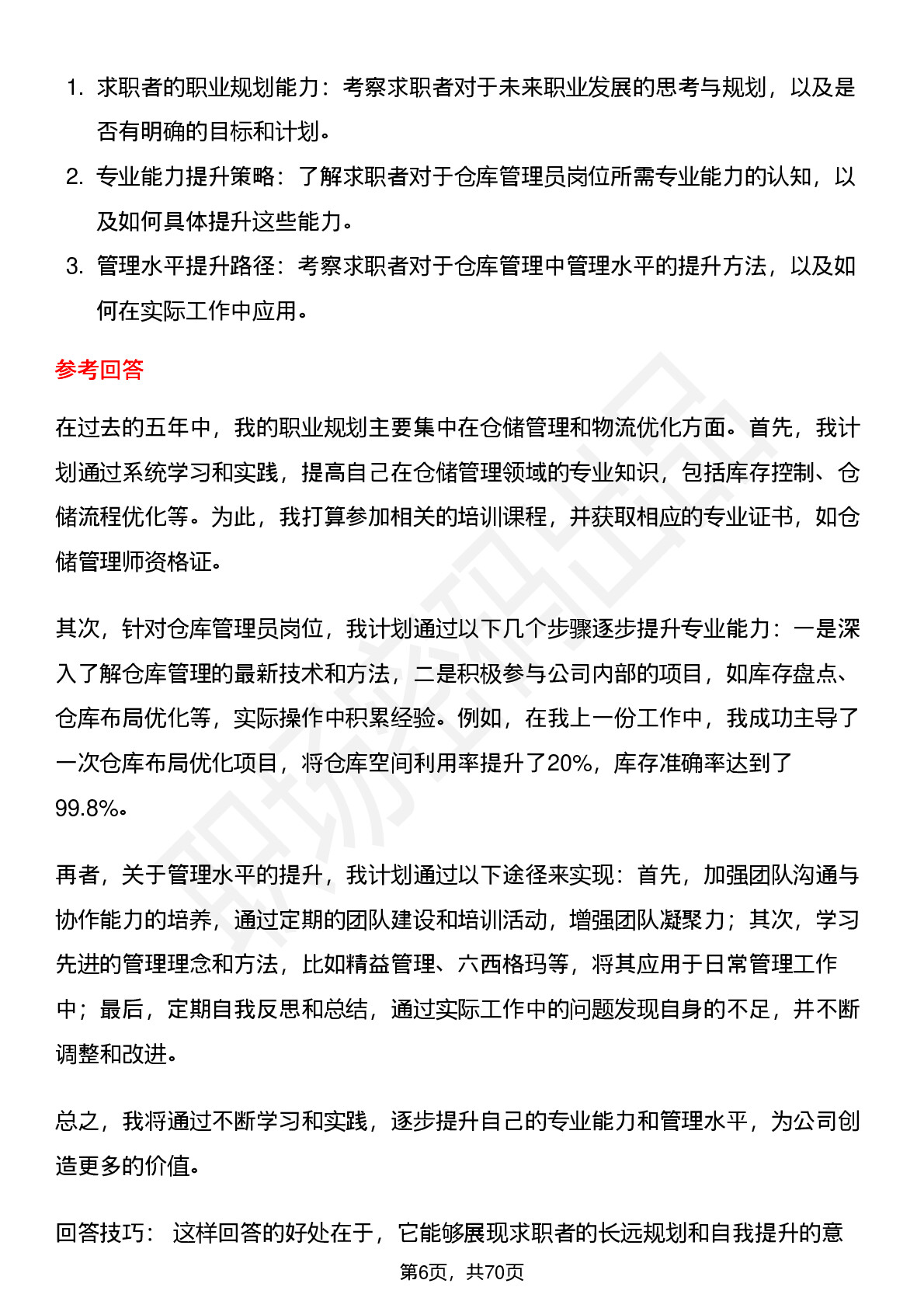 1. 求职者的职业规划能力：考察求职者对于未来职业发展的思考与规划，以及是否有明确的目标和计划。
2. 专业能力提升策略：了解求职者对于仓库管理员岗位所需专业能力的认知，以及如何具体提升这些能力。
3. 管理水平提升路径：考察求职者对于仓库管理中管理水平的提升方法，以及如何在实际工作中应用。

参考回答

在过去的五年中，我的职业规划主要集中在仓储管理和物流优化方面。首先，我计划通过系统学习和实践，提高自己在仓储管理领域的专业知识，包括库存控制、仓储流程优化等。为此，我打算参加相关的培训课程，并获取相应的专业证书，如仓储管理师资格证。

其次，针对仓库管理员岗位，我计划通过以下几个步骤逐步提升专业能力：一是深入了解仓库管理的最新技术和方法，二是积极参与公司内部的项目，如库存盘点、仓库布局优化等，实际操作中积累经验。例如，在我上一份工作中，我成功主导了一次仓库布局优化项目，将仓库空间利用率提升了20%，库存准确率达到了99.8%。

再者，关于管理水平的提升，我计划通过以下途径来实现：首先，加强团队沟通与协作能力的培养，通过定期的团队建设和培训活动，增强团队凝聚力；其次，学习先进的管理理念和方法，比如精益管理、六西格玛等，将其应用于日常管理工作中；最后，定期自我反思和总结，通过实际工作中的问题发现自身的不足，并不断调整和改进。

总之，我将通过不断学习和实践，逐步提升自己的专业能力和管理水平，为公司创造更多的价值。

回答技巧： 这样回答的好处在于，它能够展现求职者的长远规划和自我提升的意

第6页，共70页